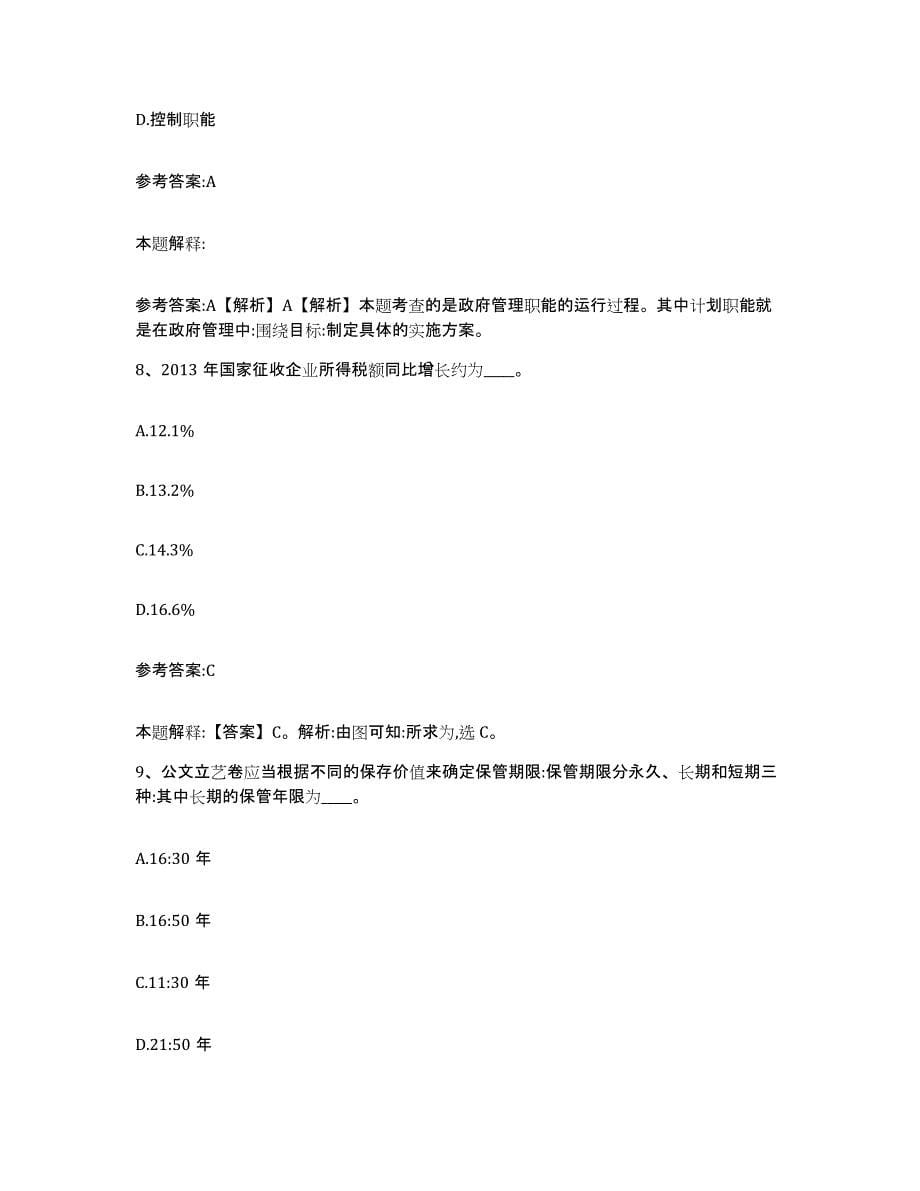 D.控制职能

参考答案:A

本题解释:

参考答案:A【解析】A【解析】本题考查的是政府管理职能的运行过程。其中计划职能就是在政府管理中:围绕目标:制定具体的实施方案。

8、2013 年国家征收企业所得税额同比增长约为____。

A.12.1%

B.13.2%

C.14.3%

D.16.6%

参考答案:C

本题解释:【答案】C。解析:由图可知:所求为,选 C。

9、公文立艺卷应当根据不同的保存价值来确定保管期限:保管期限分永久、长期和短期三种:其中长期的保管年限为____。

A.16:30 年

B.16:50 年

C.11:30 年

D.21:50 年